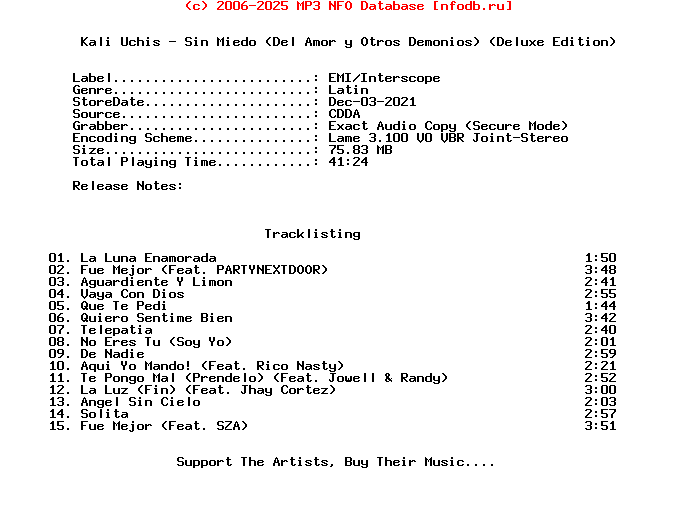 (c) 2006-2025 MP3 NFO Database [nfodb.ru]

Kali Uchis - Sin Miedo (Del Amor y Otros Demonios) (Deluxe Edition)

Label.........................: EMI/Interscope
Genre.........................: Latin
StoreDate.....................: Dec-03-2021
Source........................: CDDA
Grabber.......................: Exact Audio Copy (Secure Mode)
Encoding Scheme...............: Lame 3.100 V0 VBR Joint-Stereo
Size..........................: 75.83 MB
Total Playing Time............: 41:24

Release Notes:

Tracklisting

01. La Luna Enamorada 1:50
02. Fue Mejor (Feat. PARTYNEXTDOOR) 3:48
03. Aguardiente Y Limon 2:41
04. Vaya Con Dios 2:55
05. Que Te Pedi 1:44
06. Quiero Sentime Bien 3:42
07. Telepatia 2:40
08. No Eres Tu (Soy Yo) 2:01
09. De Nadie 2:59
10. Aqui Yo Mando! (Feat. Rico Nasty) 2:21
11. Te Pongo Mal (Prendelo) (Feat. Jowell & Randy) 2:52
12. La Luz (Fin) (Feat. Jhay Cortez) 3:00
13. Angel Sin Cielo 2:03
14. Solita 2:57
15. Fue Mejor (Feat. SZA) 3:51

Support The Artists, Buy Their Music....